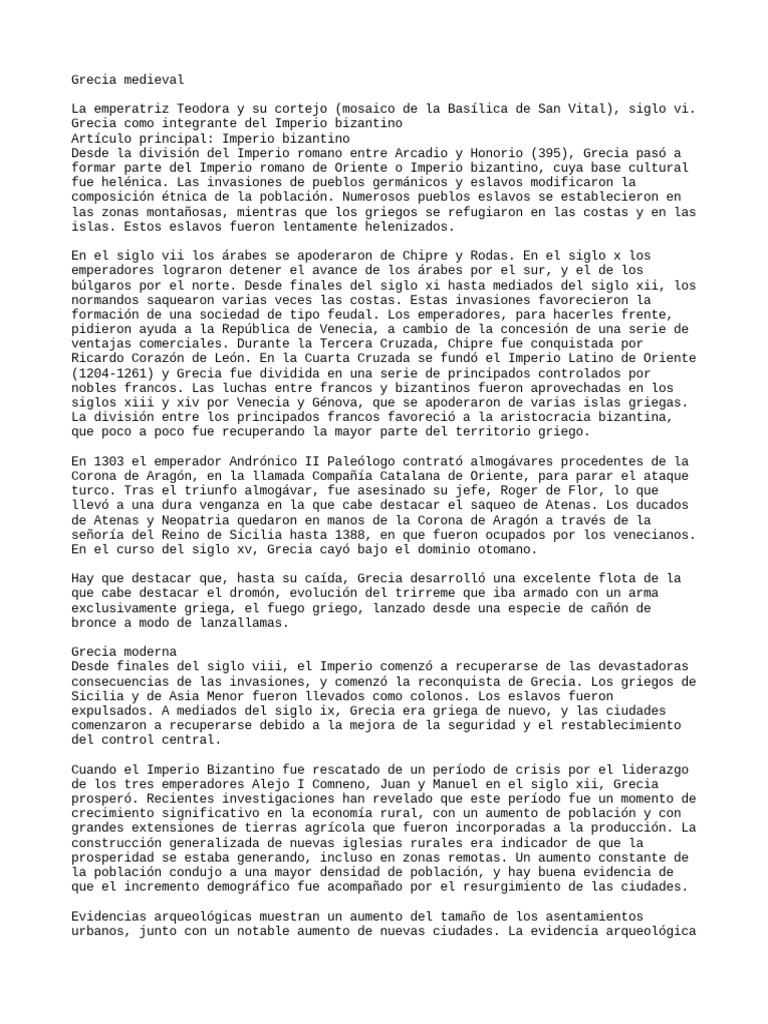 Grecia medieval

La emperatriz Teodora y su cortejo (mosaico de la Basílica de San Vital), siglo vi.
Grecia como integrante del Imperio bizantino
Artículo principal: Imperio bizantino
Desde la división del Imperio romano entre Arcadio y Honorio (395), Grecia pasó a formar parte del Imperio romano de Oriente o Imperio bizantino, cuya base cultural fue helénica. Las invasiones de pueblos germánicos y eslavos modificaron la composición étnica de la población. Numerosos pueblos eslavos se establecieron en las zonas montañosas, mientras que los griegos se refugiaron en las costas y en las islas. Estos eslavos fueron lentamente helenizados.

En el siglo vii los árabes se apoderaron de Chipre y Rodas. En el siglo x los emperadores lograron detener el avance de los árabes por el sur, y el de los búlgaros por el norte. Desde finales del siglo xi hasta mediados del siglo xii, los normandos saquearon varias veces las costas. Estas invasiones favorecieron la formación de una sociedad de tipo feudal. Los emperadores, para hacerles frente, pidieron ayuda a la República de Venecia, a cambio de la concesión de una serie de ventajas comerciales. Durante la Tercera Cruzada, Chipre fue conquistada por Ricardo Corazón de León. En la Cuarta Cruzada se fundó el Imperio Latino de Oriente (1204-1261) y Grecia fue dividida en una serie de principados controlados por nobles francos. Las luchas entre francos y bizantinos fueron aprovechadas en los siglos xiii y xiv por Venecia y Génova, que se apoderaron de varias islas griegas. La división entre los principados francos favoreció a la aristocracia bizantina, que poco a poco fue recuperando la mayor parte del territorio griego.

En 1303 el emperador Andrónico II Paleólogo contrató almogávares procedentes de la Corona de Aragón, en la llamada Compañía Catalana de Oriente, para parar el ataque turco. Tras el triunfo almogávar, fue asesinado su jefe, Roger de Flor, lo que llevó a una dura venganza en la que cabe destacar el saqueo de Atenas. Los ducados de Atenas y Neopatria quedaron en manos de la Corona de Aragón a través de la señoría del Reino de Sicilia hasta 1388, en que fueron ocupados por los venecianos. En el curso del siglo xv, Grecia cayó bajo el dominio otomano.

Hay que destacar que, hasta su caída, Grecia desarrolló una excelente flota de la que cabe destacar el dromón, evolución del trirreme que iba armado con un arma exclusivamente griega, el fuego griego, lanzado desde una especie de cañón de bronce a modo de lanzallamas.

Grecia moderna
Desde finales del siglo viii, el Imperio comenzó a recuperarse de las devastadoras consecuencias de las invasiones, y comenzó la reconquista de Grecia. Los griegos de Sicilia y de Asia Menor fueron llevados como colonos. Los eslavos fueron expulsados. A mediados del siglo ix, Grecia era griega de nuevo, y las ciudades comenzaron a recuperarse debido a la mejora de la seguridad y el restablecimiento del control central.

Cuando el Imperio Bizantino fue rescatado de un período de crisis por el liderazgo de los tres emperadores Alejo I Comneno, Juan y Manuel en el siglo xii, Grecia prosperó. Recientes investigaciones han revelado que este período fue un momento de crecimiento significativo en la economía rural, con un aumento de población y con grandes extensiones de tierras agrícola que fueron incorporadas a la producción. La construcción generalizada de nuevas iglesias rurales era indicador de que la prosperidad se estaba generando, incluso en zonas remotas. Un aumento constante de la población condujo a una mayor densidad de población, y hay buena evidencia de que el incremento demográfico fue acompañado por el resurgimiento de las ciudades.

Evidencias arqueológicas muestran un aumento del tamaño de los asentamientos urbanos, junto con un notable aumento de nuevas ciudades. La evidencia arqueológica